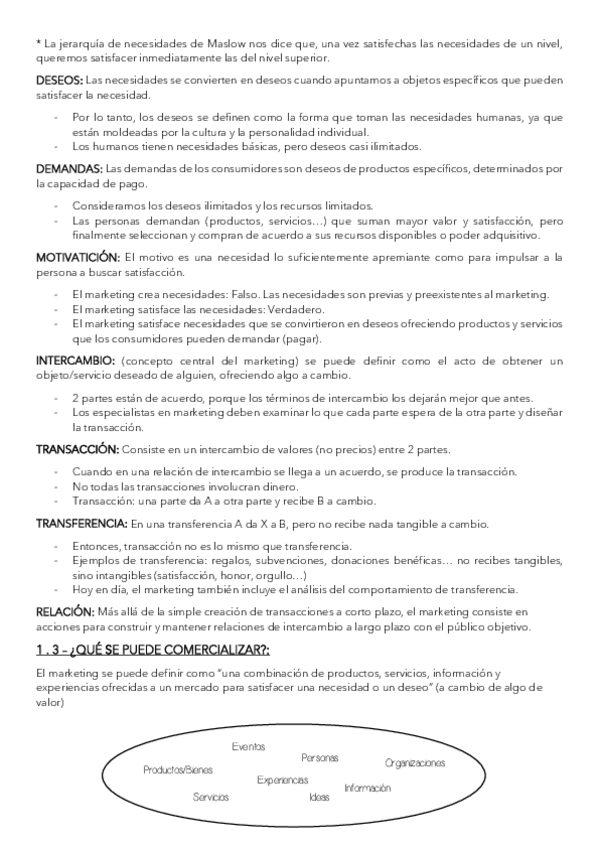 * La jerarquía de necesidades de Maslow nos dice que, una vez satisfechas las necesidades de un nivel, queremos satisfacer inmediatamente las del nivel superior.

DESEOS: Las necesidades se convierten en deseos cuando apuntamos a objetos específicos que pueden satisfacer la necesidad.

- Por lo tanto, los deseos se definen como la forma que toman las necesidades humanas, ya que están moldeadas por la cultura y la personalidad individual.
- Los humanos tienen necesidades básicas, pero deseos casi ilimitados.

DEMANDAS: Las demandas de los consumidores son deseos de productos específicos, determinados por la capacidad de pago.

- Consideramos los deseos ilimitados y los recursos limitados.
- Las personas demandan (productos, servicios…) que suman mayor valor y satisfacción, pero finalmente seleccionan y compran de acuerdo a sus recursos disponibles o poder adquisitivo.

MOTIVATICIÓN: El motivo es una necesidad lo suficientemente apremiante como para impulsar a la persona a buscar satisfacción.

- El marketing crea necesidades: Falso. Las necesidades son previas y preexistentes al marketing.
- El marketing satisface las necesidades: Verdadero.
- El marketing satisface necesidades que se convirtieron en deseos ofreciendo productos y servicios que los consumidores pueden demandar (pagar).

INTERCAMBIO: (concepto central del marketing) se puede definir como el acto de obtener un objeto/servicio deseado de alguien, ofreciendo algo a cambio.

- 2 partes están de acuerdo, porque los términos de intercambio los dejarán mejor que antes.
- Los especialistas en marketing deben examinar lo que cada parte espera de la otra parte y diseñar la transacción.

TRANSACCIÓN: Consiste en un intercambio de valores (no precios) entre 2 partes.

- Cuando en una relación de intercambio se llega a un acuerdo, se produce la transacción.
- No todas las transacciones involucran dinero.
- Transacción: una parte da A a otra parte y recibe B a cambio.

TRANSFERENCIA: En una transferencia A da X a B, pero no recibe nada tangible a cambio.

- Entonces, transacción no es lo mismo que transferencia.
- Ejemplos de transferencia: regalos, subvenciones, donaciones benéficas… no recibes tangibles, sino intangibles (satisfacción, honor, orgullo…)
- Hoy en día, el marketing también incluye el análisis del comportamiento de transferencia.

RELACIÓN: Más allá de la simple creación de transacciones a corto plazo, el marketing consiste en acciones para construir y mantener relaciones de intercambio a largo plazo con el público objetivo.

1 . 3 - ¿QUÉ SE PUEDE COMERCIALIZAR?:

El marketing se puede definir como "una combinación de productos, servicios, información y experiencias ofrecidas a un mercado para satisfacer una necesidad o un deseo" (a cambio de algo de valor)

Eventos
Personas
Organizaciones
Productos/Bienes
Experiencias
Información
Servicios
Ideas